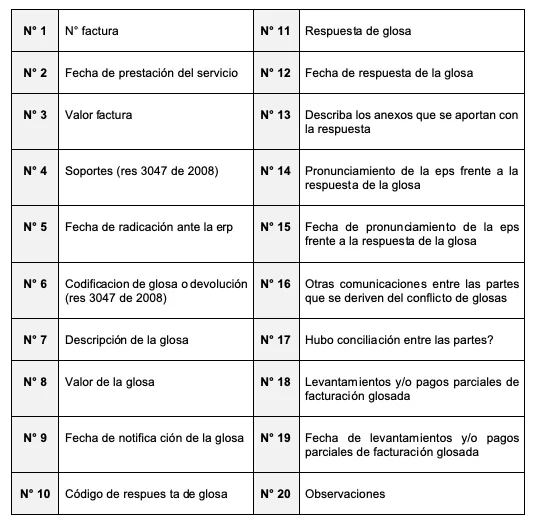 | N° 1 | N° factura | N° 11 | Respuesta de glosa |
|---|---|---|---|
| N° 2 | Fecha de prestación del servicio | N° 12 | Fecha de respuesta de la glosa |
| N° 3 | Valor factura | N° 13 | Describa los anexos que se aportan con la respuesta |
| N° 4 | Soportes (res 3047 de 2008) | N° 14 | Pronunciamiento de la eps frente a la respuesta de la glosa |
| N° 5 | Fecha de radicación ante la erp | N° 15 | Fecha de pronunciamiento de la eps frente a la respuesta de la glosa |
| N° 6 | Codificacion de glosa o devolución (res 3047 de 2008) | N° 16 | Otras comunicaciones entre las partes que se deriven del conflicto de glosas |
| N° 7 | Descripción de la glosa | N° 17 | Hubo conciliación entre las partes? |
| N° 8 | Valor de la glosa | N° 18 | Levantamientos y/o pagos parciales de facturación glosada |
| N° 9 | Fecha de notifica ción de la glosa | N° 19 | Fecha de levantamientos y/o pagos parciales de facturación glosada |
| N° 10 | Código de respues ta de glosa | N° 20 | Observaciones |